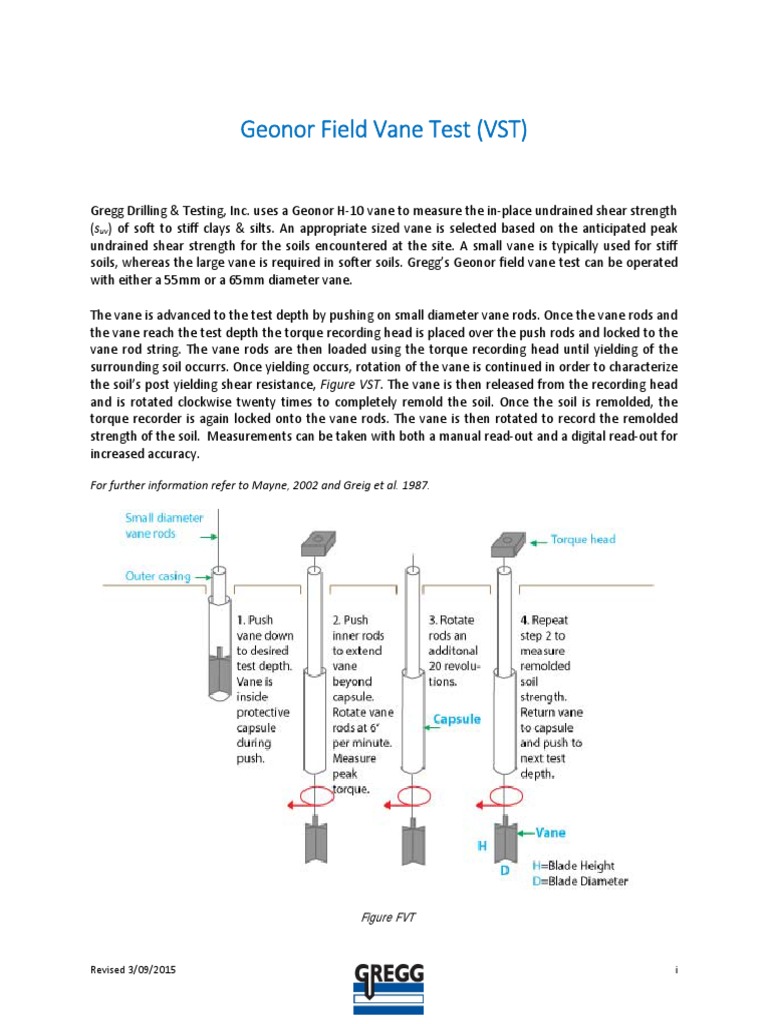 Geonor Field Vane Test (VST)

Gregg Drilling & Testing, Inc. uses a Geonor H-10 vane to measure the in-place undrained shear strength ($s_{uv}$) of soft to stiff clays & silts. An appropriate sized vane is selected based on the anticipated peak undrained shear strength for the soils encountered at the site. A small vane is typically used for stiff soils, whereas the large vane is required in softer soils. Gregg's Geonor field vane test can be operated with either a 55mm or a 65mm diameter vane.

The vane is advanced to the test depth by pushing on small diameter vane rods. Once the vane rods and the vane reach the test depth the torque recording head is placed over the push rods and locked to the vane rod string. The vane rods are then loaded using the torque recording head until yielding of the surrounding soil occurrs. Once yielding occurs, rotation of the vane is continued in order to characterize the soil's post yielding shear resistance, Figure VST. The vane is then released from the recording head and is rotated clockwise twenty times to completely remold the soil. Once the soil is remolded, the torque recorder is again locked onto the vane rods. The vane is then rotated to record the remolded strength of the soil. Measurements can be taken with both a manual read-out and a digital read-out for increased accuracy.

For further information refer to Mayne, 2002 and Greig et al. 1987.

Small diameter vane rods

Outer casing

Torque head

1. Push vane down to desired test depth. Vane is inside protective capsule during push.

2. Push inner rods to extend vane beyond capsule. Rotate vane rods at 6° per minute. Measure peak torque.

3. Rotate rods an additonal 20 revolutions.

Capsule

4. Repeat step 2 to measure remolded soil strength. Return vane to capsule and push to next test depth.

Vane

H

D

H=Blade Height
D=Blade Diameter

Figure FVT

Revised 3/09/2015

GREGG

i